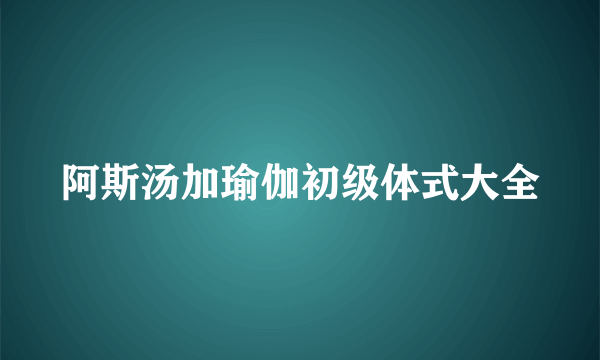 阿斯汤加瑜伽初级体式大全